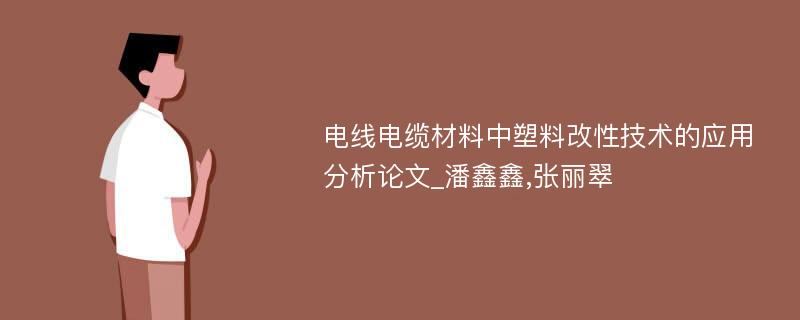 电线电缆材料中塑料改性技术的应用分析论文_潘鑫鑫,张丽翠